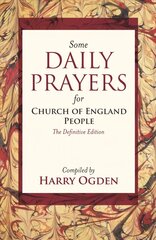 Some
DAILY
PRAYERS
for
CHURCH OF ENGLAND
PEOPLE
The Definitive Edition

Compiled by
HARRY OGDEN